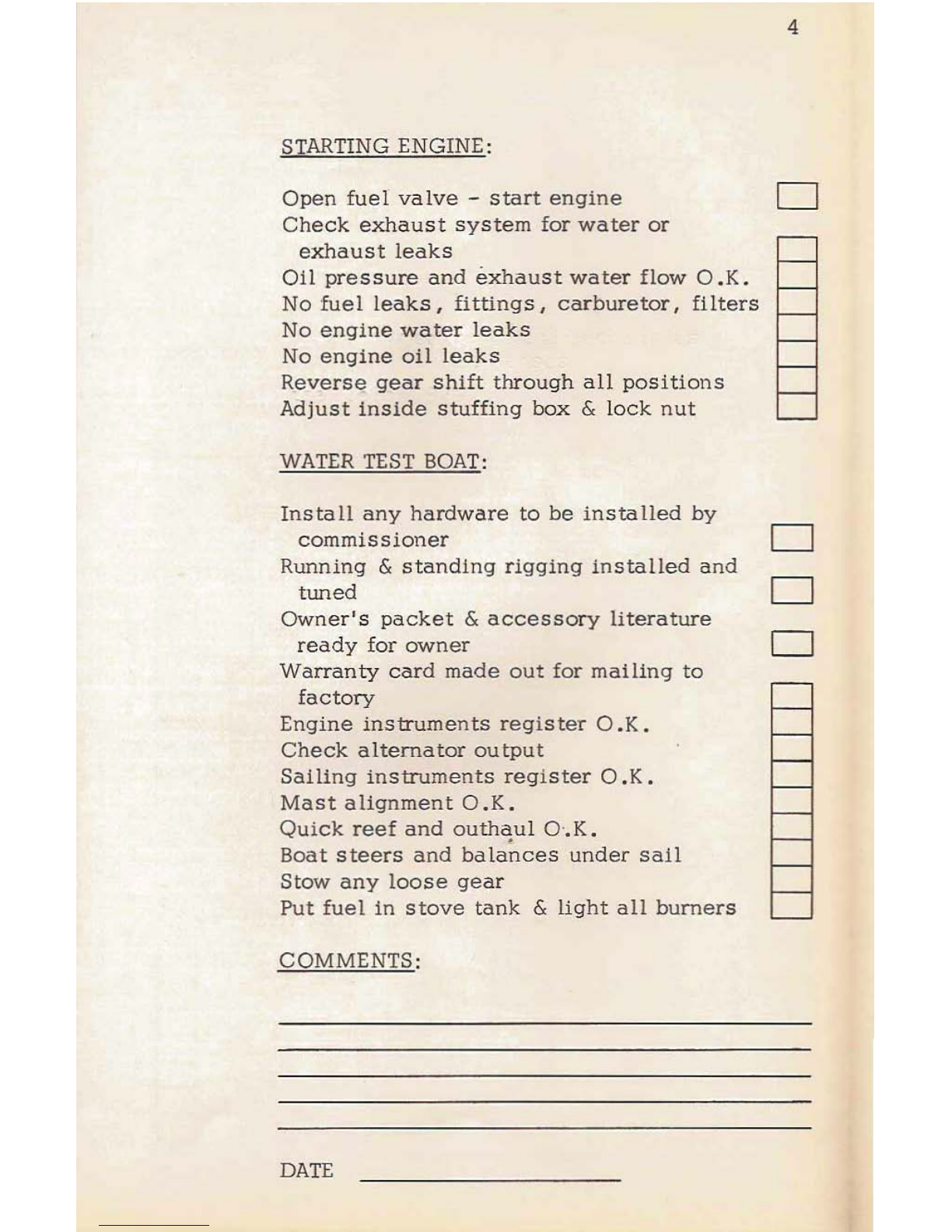 4

STARTING ENGINE:

Open fuel valve - start engine
Check exhaust system for water or exhaust leaks
Oil pressure and exhaust water flow O.K.
No fuel leaks, fittings, carburetor, filters
No engine water leaks
No engine oil leaks
Reverse gear shift through all positions
Adjust inside stuffing box & lock nut

WATER TEST BOAT:

Install any hardware to be installed by commissioner
Running & standing rigging installed and tuned
Owner's packet & accessory literature ready for owner
Warranty card made out for mailing to factory
Engine instruments register O.K.
Check alternator output
Sailing instruments register O.K.
Mast alignment O.K.
Quick reef and outhaul O.K.
Boat steers and balances under sail
Stow any loose gear
Put fuel in stove tank & light all burners

COMMENTS:

DATE